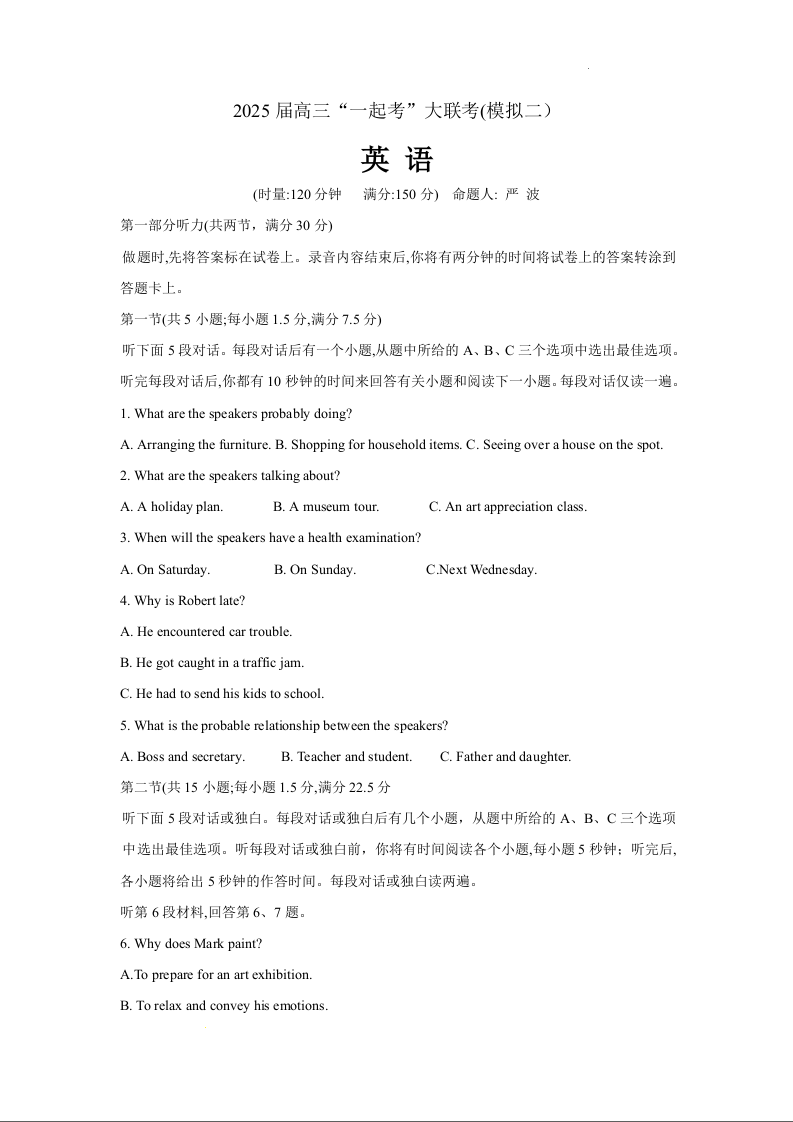 2025 届高三“一起考”大联考(模拟二）

英 语

(时量:120 分钟　满分:150 分)　命题人: 严 波

第一部分听力(共两节，满分 30 分)

做题时,先将答案标在试卷上。录音内容结束后,你将有两分钟的时间将试卷上的答案转涂到答题卡上。

第一节(共 5 小题;每小题 1.5 分,满分 7.5 分)

听下面 5 段对话。每段对话后有一个小题,从题中所给的 A、B、C 三个选项中选出最佳选项。听完每段对话后,你都有 10 秒钟的时间来回答有关小题和阅读下一小题。每段对话仅读一遍。

1. What are the speakers probably doing?

A. Arranging the furniture. B. Shopping for household items. C. Seeing over a house on the spot.

2. What are the speakers talking about?

A. A holiday plan.　B. A museum tour.　C. An art appreciation class.

3. When will the speakers have a health examination?

A. On Saturday.　B. On Sunday.　C.Next Wednesday.

4. Why is Robert late?

A. He encountered car trouble.

B. He got caught in a traffic jam.

C. He had to send his kids to school.

5. What is the probable relationship between the speakers?

A. Boss and secretary.　B. Teacher and student.　C. Father and daughter.

第二节(共 15 小题;每小题 1.5 分,满分 22.5 分

听下面 5 段对话或独白。每段对话或独白后有几个小题，从题中所给的 A、B、C 三个选项中选出最佳选项。听每段对话或独白前，你将有时间阅读各个小题,每小题 5 秒钟；听完后,各小题将给出 5 秒钟的作答时间。每段对话或独白读两遍。

听第 6 段材料,回答第 6、7 题。

6. Why does Mark paint?

A.To prepare for an art exhibition.

B. To relax and convey his emotions.